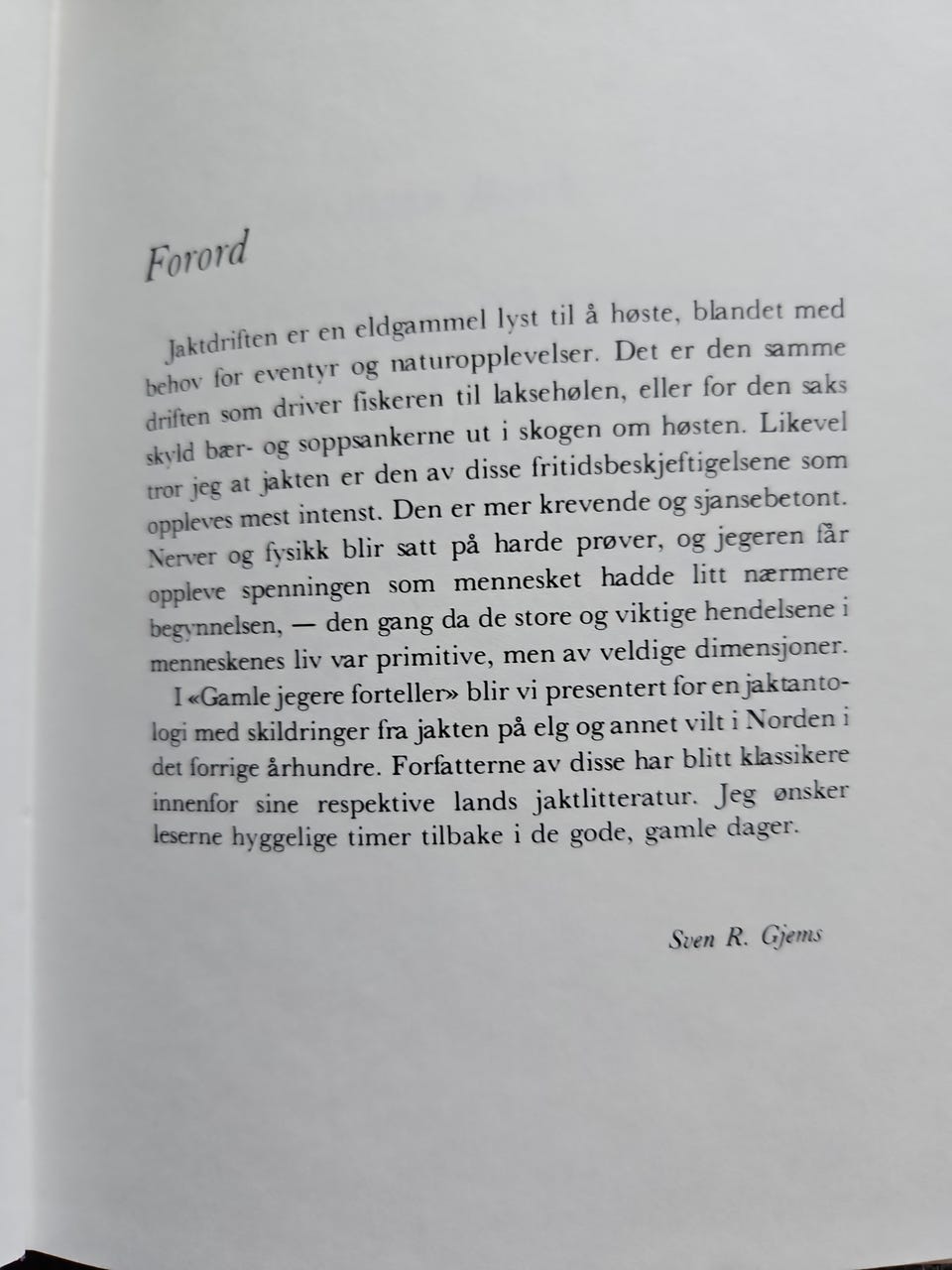 Forord

Jaktdriften er en eldgammel lyst til å høste, blandet med behov for eventyr og naturopplevelser. Det er den samme driften som driver fiskeren til laksehølen, eller for den saks skyld bær- og soppsankerne ut i skogen om høsten. Likevel tror jeg at jakten er den av disse fritidsbeskjeftigelsene som oppleves mest intenst. Den er mer krevende og sjansebetont. Nerver og fysikk blir satt på harde prøver, og jegeren får oppleve spenningen som mennesket hadde litt nærmere begynnelsen, — den gang da de store og viktige hendelsene i menneskenes liv var primitive, men av veldige dimensjoner.

I «Gamle jegere forteller» blir vi presentert for en jaktantologi med skildringer fra jakten på elg og annet vilt i Norden i det forrige århundre. Forfatterne av disse har blitt klassikere innenfor sine respektive lands jaktlitteratur. Jeg ønsker leserne hyggelige timer tilbake i de gode, gamle dager.

Sven R. Gjems